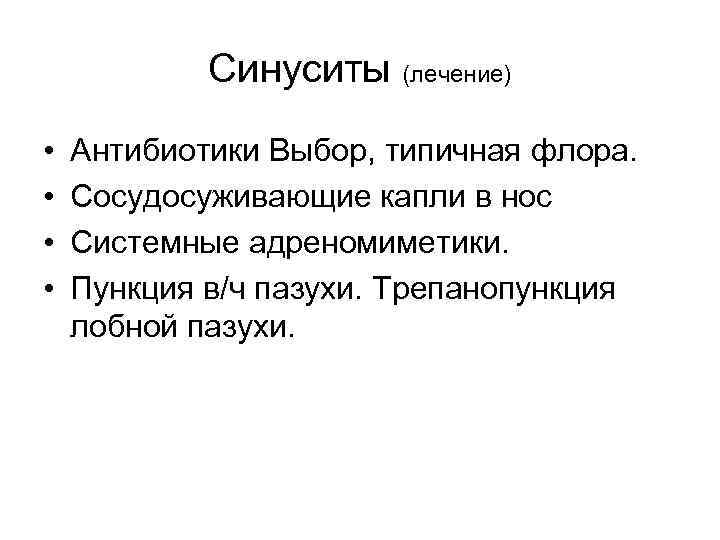 Синуситы (лечение)

• Антибиотики Выбор, типичная флора.
• Сосудосуживающие капли в нос
• Системные адреномиметики.
• Пункция в/ч пазухи. Трепанопункция лобной пазухи.